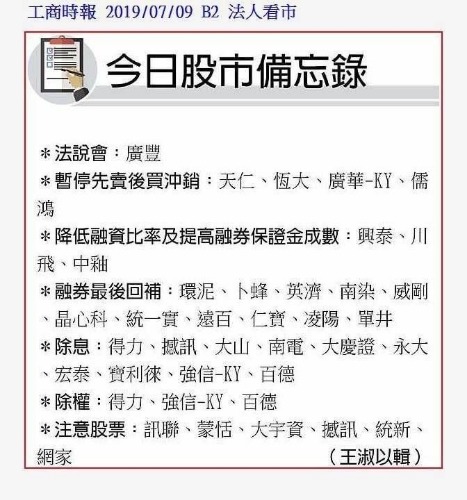 工商時報 2019/07/09 B2 法人看市

今日股市備忘錄

＊法說會：廣豐
＊暫停先賣後買沖銷：天仁、恆大、廣華-KY、儒鴻
＊降低融資比率及提高融券保證金成數：興泰、川飛、中釉
＊融券最後回補：環泥、卜蜂、英濟、南染、威剛、晶心科、統一實、遠百、仁寶、凌陽、單井
＊除息：得力、撼訊、大山、南電、大慶證、永大、宏泰、寶利徠、強信-KY、百德
＊除權：得力、強信-KY、百德
＊注意股票：訊聯、蒙恬、大宇資、撼訊、統新、網家 （王淑以輯）